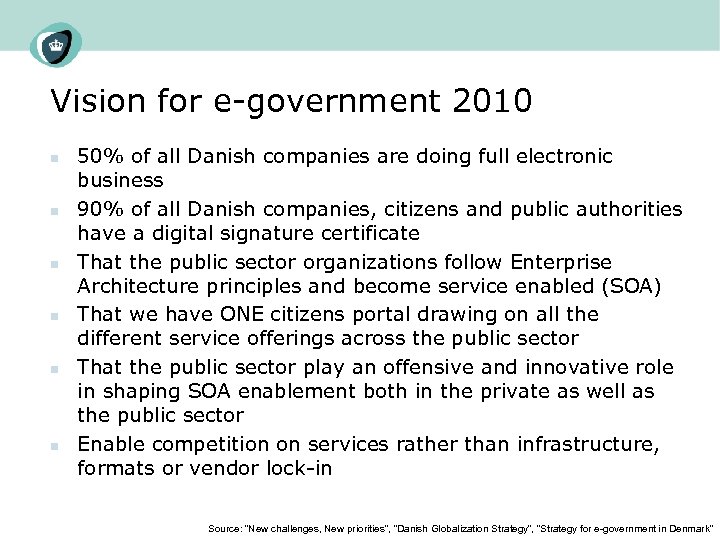 Vision for e-government 2010

- 50% of all Danish companies are doing full electronic business
- 90% of all Danish companies, citizens and public authorities have a digital signature certificate
- That the public sector organizations follow Enterprise Architecture principles and become service enabled (SOA)
- That we have ONE citizens portal drawing on all the different service offerings across the public sector
- That the public sector play an offensive and innovative role in shaping SOA enablement both in the private as well as the public sector
- Enable competition on services rather than infrastructure, formats or vendor lock-in

Source: "New challenges, New priorities", "Danish Globalization Strategy", "Strategy for e-government in Denmark"